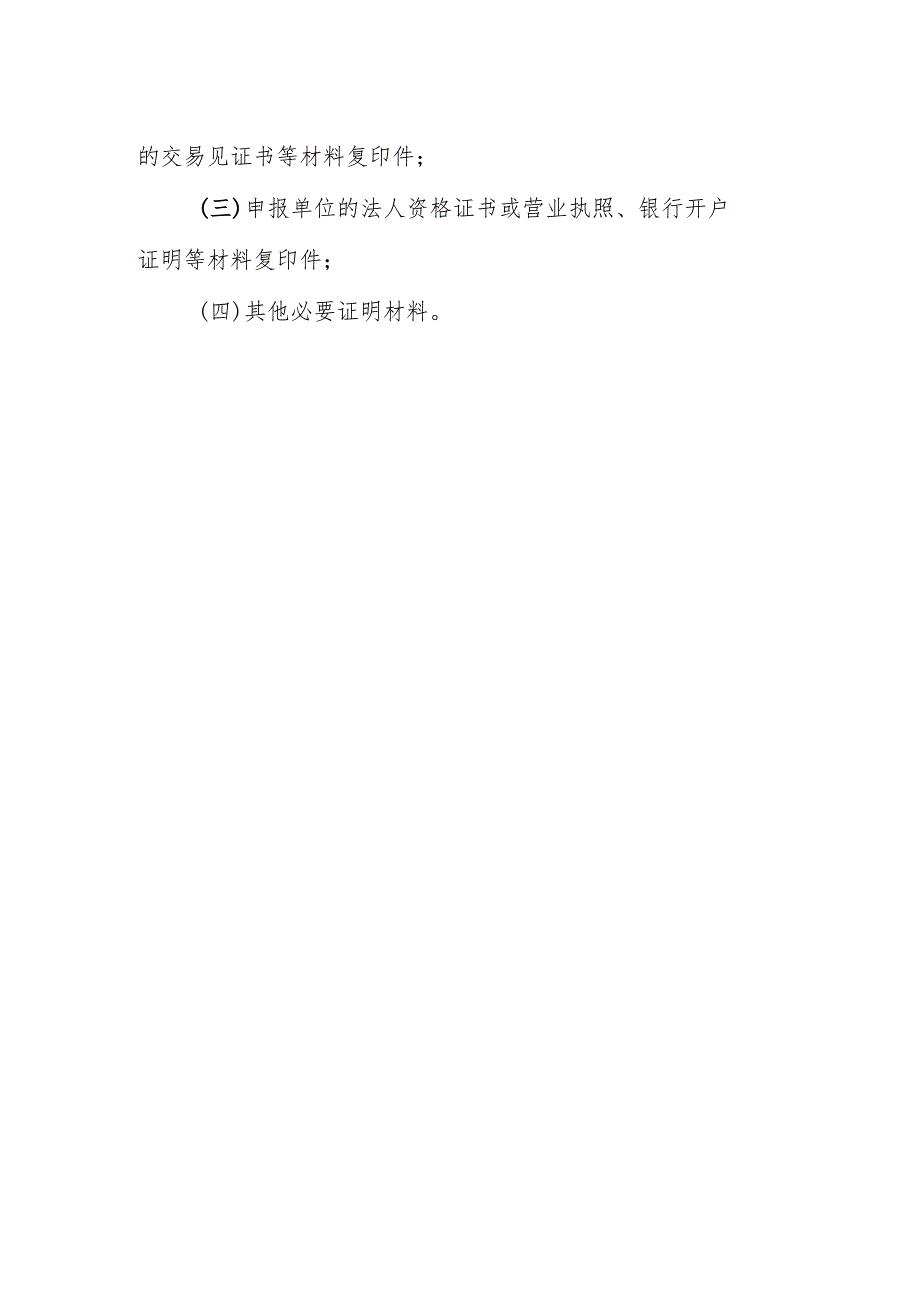 的交易见证书等材料复印件；

(三)申报单位的法人资格证书或营业执照、银行开户证明等材料复印件；

(四)其他必要证明材料。